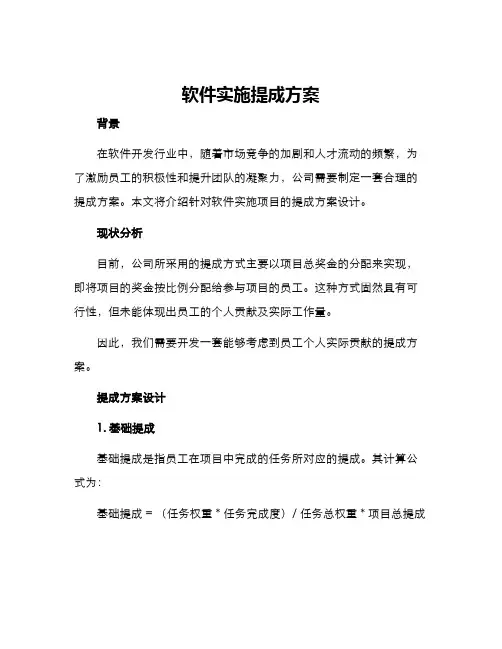 软件实施提成方案

背景

在软件开发行业中，随着市场竞争的加剧和人才流动的频繁，为了激励员工的积极性和提升团队的凝聚力，公司需要制定一套合理的提成方案。本文将介绍针对软件实施项目的提成方案设计。

现状分析

目前，公司所采用的提成方式主要以项目总奖金的分配来实现，即将项目的奖金按比例分配给参与项目的员工。这种方式固然具有可行性，但未能体现出员工的个人贡献及实际工作量。

因此，我们需要开发一套能够考虑到员工个人实际贡献的提成方案。

提成方案设计

1. 基础提成

基础提成是指员工在项目中完成的任务所对应的提成。其计算公式为：

基础提成 = （任务权重 * 任务完成度）/ 任务总权重 * 项目总提成